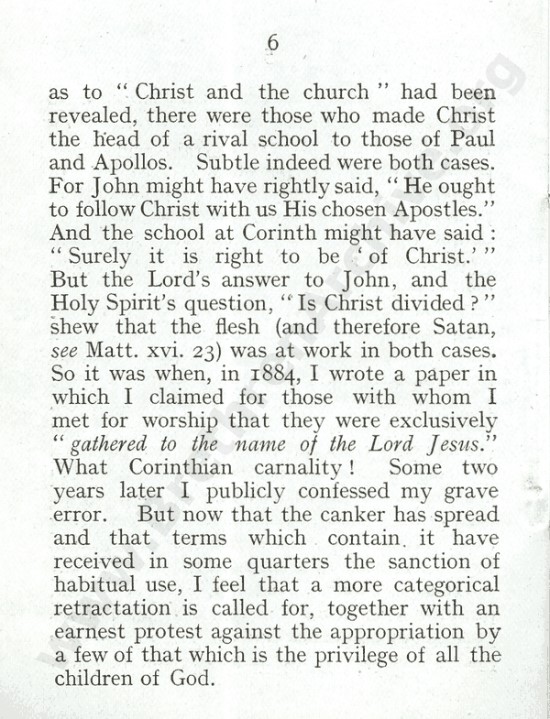 6

as to "Christ and the church" had been revealed, there were those who made Christ the head of a rival school to those of Paul and Apollos. Subtle indeed were both cases. For John might have rightly said, "He ought to follow Christ with us His chosen Apostles." And the school at Corinth might have said: "Surely it is right to be 'of Christ.'" But the Lord's answer to John, and the Holy Spirit's question, "Is Christ divided?" shew that the flesh (and therefore Satan, see Matt. xvi. 23) was at work in both cases. So it was when, in 1884, I wrote a paper in which I claimed for those with whom I met for worship that they were exclusively "gathered to the name of the Lord Jesus." What Corinthian carnality! Some two years later I publicly confessed my grave error. But now that the canker has spread and that terms which contain it have received in some quarters the sanction of habitual use, I feel that a more categorical retractation is called for, together with an earnest protest against the appropriation by a few of that which is the privilege of all the children of God.